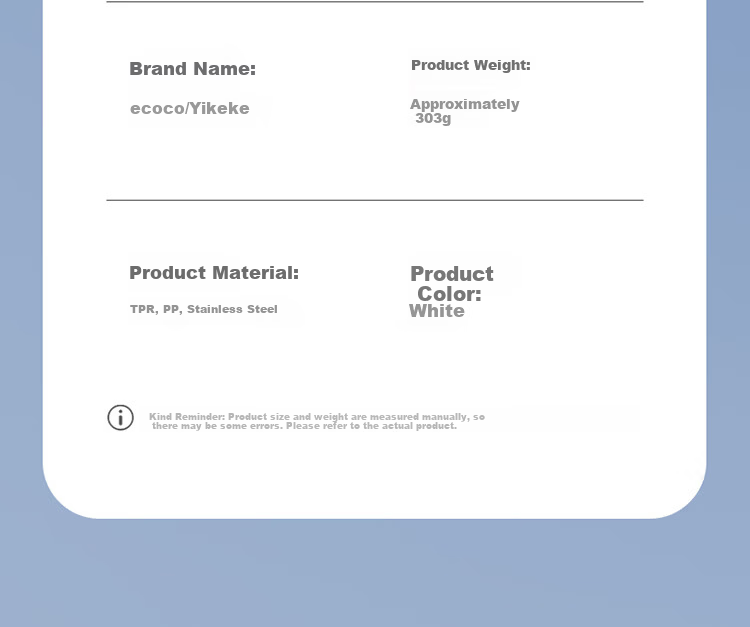 Brand Name:

ecoco/Yikeke

Product Weight:

Approximately 303g

Product Material:

TPR, PP, Stainless Steel

Product Color:

White

Kind Reminder: Product size and weight are measured manually, so there may be some errors. Please refer to the actual product.